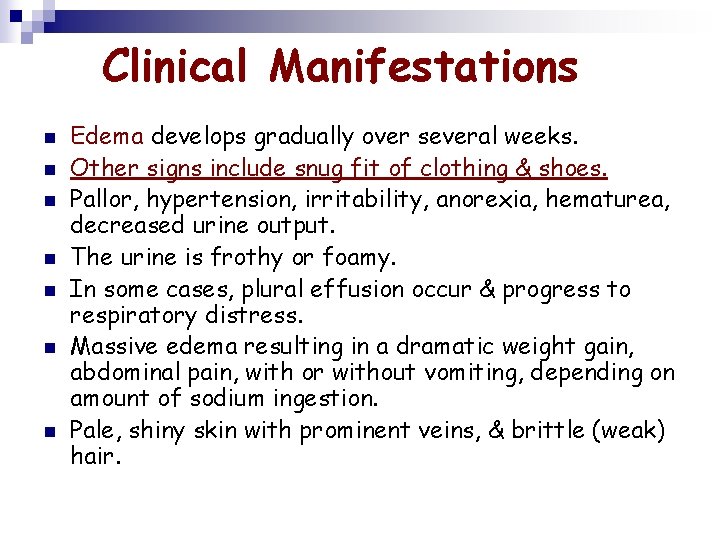 Clinical Manifestations

• Edema develops gradually over several weeks.
• Other signs include snug fit of clothing & shoes.
• Pallor, hypertension, irritability, anorexia, hematurea, decreased urine output.
• The urine is frothy or foamy.
• In some cases, plural effusion occur & progress to respiratory distress.
• Massive edema resulting in a dramatic weight gain, abdominal pain, with or without vomiting, depending on amount of sodium ingestion.
• Pale, shiny skin with prominent veins, & brittle (weak) hair.